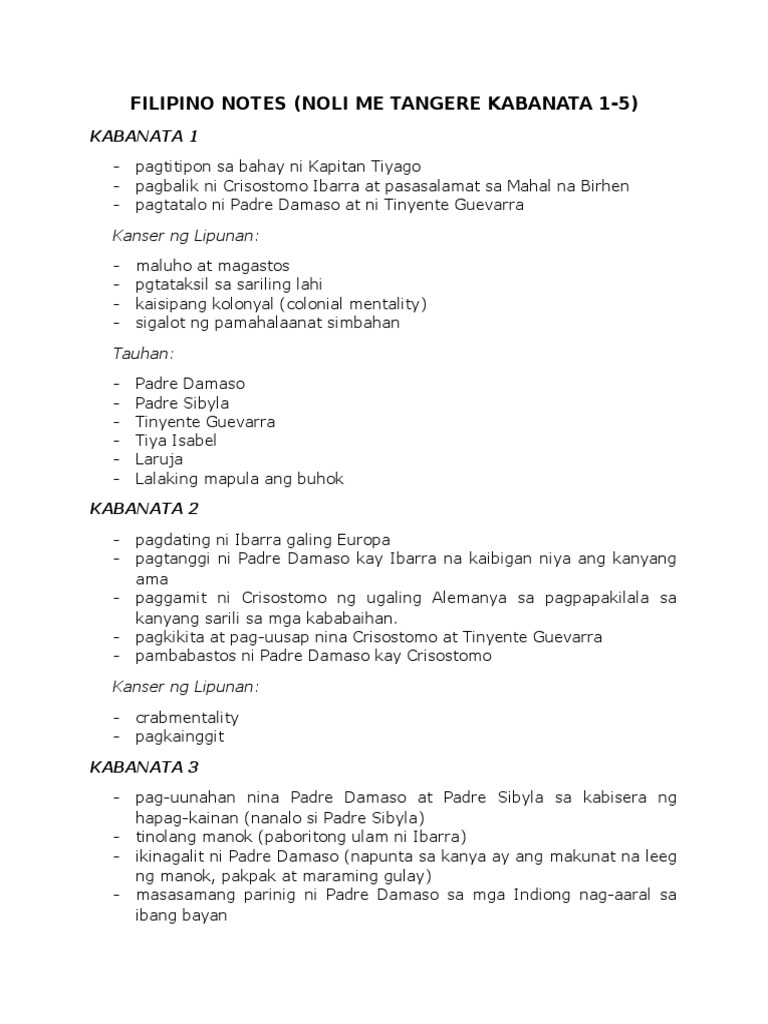 FILIPINO NOTES (NOLI ME TANGERE KABANATA 1-5)

KABANATA 1

- pagtitipon sa bahay ni Kapitan Tiyago
- pagbalik ni Crisostomo Ibarra at pasasalamat sa Mahal na Birhen
- pagtatalo ni Padre Damaso at ni Tinyente Guevarra

Kanser ng Lipunan:

- maluho at magastos
- pgtataksil sa sariling lahi
- kaisipang kolonyal (colonial mentality)
- sigalot ng pamahalaanat simbahan

Tauhan:

- Padre Damaso
- Padre Sibyla
- Tinyente Guevarra
- Tiya Isabel
- Laruja
- Lalaking mapula ang buhok

KABANATA 2

- pagdating ni Ibarra galing Europa
- pagtanggi ni Padre Damaso kay Ibarra na kaibigan niya ang kanyang ama
- paggamit ni Crisostomo ng ugaling Alemanya sa pagpapakilala sa kanyang sarili sa mga kababaihan.
- pagkikita at pag-uusap nina Crisostomo at Tinyente Guevarra
- pambabastos ni Padre Damaso kay Crisostomo

Kanser ng Lipunan:

- crabmentality
- pagkainggit

KABANATA 3

- pag-uunahan nina Padre Damaso at Padre Sibyla sa kabisera ng hapag-kainan (nanalo si Padre Sibyla)
- tinolang manok (paboritong ulam ni Ibarra)
- ikinagalit ni Padre Damaso (napunta sa kanya ay ang makunat na leeg ng manok, pakpak at maraming gulay)
- masasamang parinig ni Padre Damaso sa mga Indiong nag-aaral sa ibang bayan